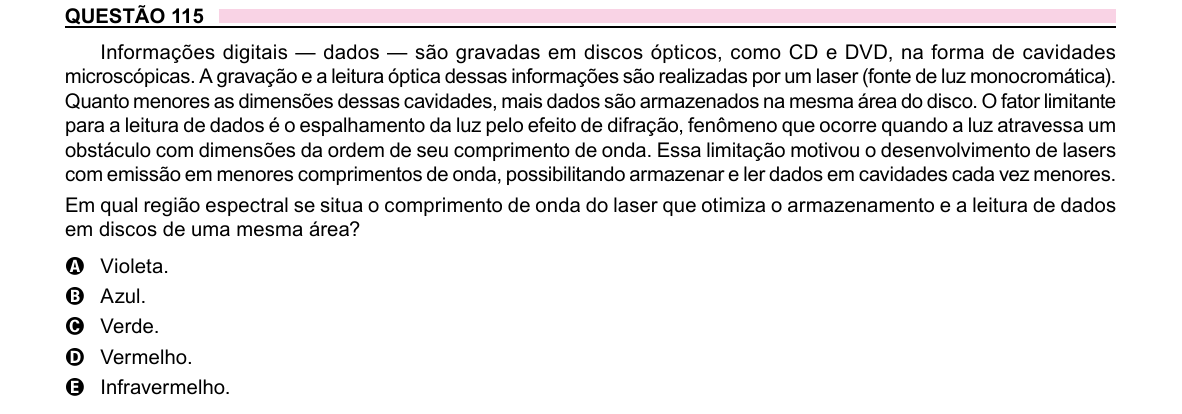 QUESTÃO 115

Informações digitais — dados — são gravadas em discos ópticos, como CD e DVD, na forma de cavidades microscópicas. A gravação e a leitura óptica dessas informações são realizadas por um laser (fonte de luz monocromática). Quanto menores as dimensões dessas cavidades, mais dados são armazenados na mesma área do disco. O fator limitante para a leitura de dados é o espalhamento da luz pelo efeito de difração, fenômeno que ocorre quando a luz atravessa um obstáculo com dimensões da ordem de seu comprimento de onda. Essa limitação motivou o desenvolvimento de lasers com emissão em menores comprimentos de onda, possibilitando armazenar e ler dados em cavidades cada vez menores.

Em qual região espectral se situa o comprimento de onda do laser que otimiza o armazenamento e a leitura de dados em discos de uma mesma área?

A Violeta.
B Azul.
C Verde.
D Vermelho.
E Infravermelho.